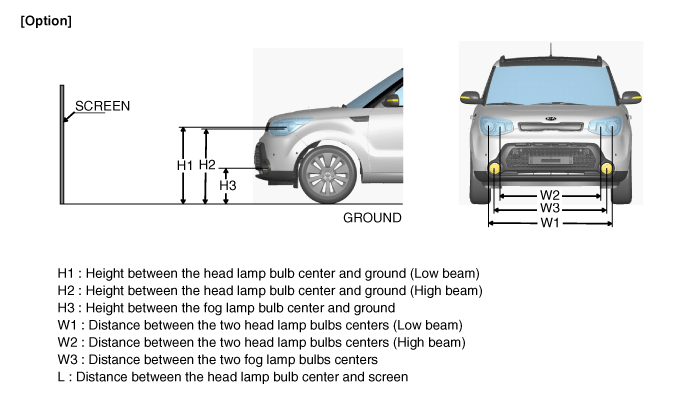 [Option]

SCREEN
H1 H2
H3
GROUND

W2
W3
W1

H1 : Height between the head lamp bulb center and ground (Low beam)
H2 : Height between the head lamp bulb center and ground (High beam)
H3 : Height between the fog lamp bulb center and ground
W1 : Distance between the two head lamp bulbs centers (Low beam)
W2 : Distance between the two head lamp bulbs centers (High beam)
W3 : Distance between the two fog lamp bulbs centers
L : Distance between the head lamp bulb center and screen